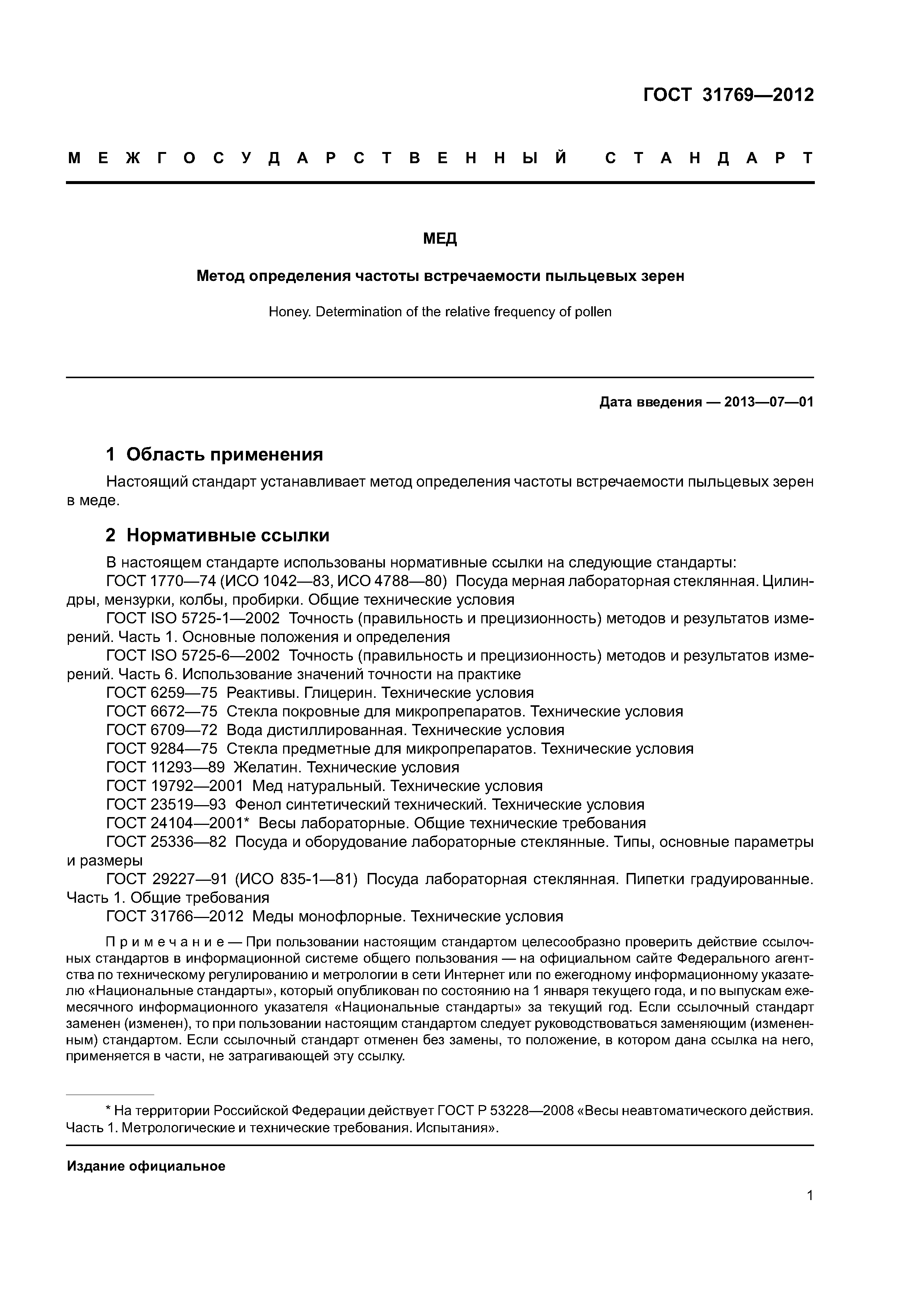 ГОСТ 31769—2012

МЕЖГОСУДАРСТВЕННЫЙ СТАНДАРТ

МЕД

Метод определения частоты встречаемости пыльцевых зерен

Honey. Determination of the relative frequency of pollen

Дата введения — 2013—07—01

1 Область применения

Настоящий стандарт устанавливает метод определения частоты встречаемости пыльцевых зерен в меде.

2 Нормативные ссылки

В настоящем стандарте использованы нормативные ссылки на следующие стандарты:
ГОСТ 1770—74 (ИСО 1042—83, ИСО 4788—80) Посуда мерная лабораторная стеклянная. Цилиндры, мензурки, колбы, пробирки. Общие технические условия
ГОСТ ISO 5725-1—2002 Точность (правильность и прецизионность) методов и результатов измерений. Часть 1. Основные положения и определения
ГОСТ ISO 5725-6—2002 Точность (правильность и прецизионность) методов и результатов измерений. Часть 6. Использование значений точности на практике
ГОСТ 6259—75 Реактивы. Глицерин. Технические условия
ГОСТ 6672—75 Стекла покровные для микропрепаратов. Технические условия
ГОСТ 6709—72 Вода дистиллированная. Технические условия
ГОСТ 9284—75 Стекла предметные для микропрепаратов. Технические условия
ГОСТ 11293—89 Желатин. Технические условия
ГОСТ 19792—2001 Мед натуральный. Технические условия
ГОСТ 23519—93 Фенол синтетический технический. Технические условия
ГОСТ 24104—2001* Весы лабораторные. Общие технические требования
ГОСТ 25336—82 Посуда и оборудование лабораторные стеклянные. Типы, основные параметры и размеры
ГОСТ 29227—91 (ИСО 835-1—81) Посуда лабораторная стеклянная. Пипетки градуированные. Часть 1. Общие требования
ГОСТ 31766—2012 Меды монофлорные. Технические условия

Примечание — При пользовании настоящим стандартом целесообразно проверить действие ссылочных стандартов в информационной системе общего пользования — на официальном сайте Федерального агентства по техническому регулированию и метрологии в сети Интернет или по ежегодному информационному указателю «Национальные стандарты», который опубликован по состоянию на 1 января текущего года, и по выпускам ежемесячного информационного указателя «Национальные стандарты» за текущий год. Если ссылочный стандарт заменен (изменен), то при пользовании настоящим стандартом следует руководствоваться заменяющим (измененным) стандартом. Если ссылочный стандарт отменен без замены, то положение, в котором дана ссылка на него, применяется в части, не затрагивающей эту ссылку.

* На территории Российской Федерации действует ГОСТ Р 53228—2008 «Весы неавтоматического действия. Часть 1. Метрологические и технические требования. Испытания».

Издание официальное

1